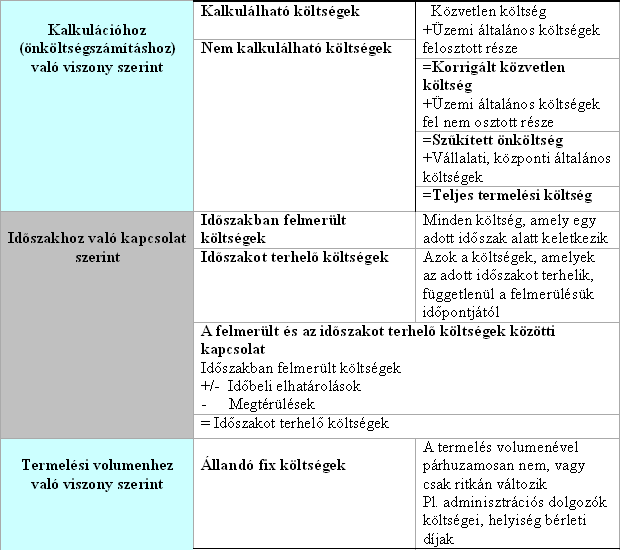 | Kalkulációhoz (önköltségszámításhoz) való viszony szerint | Kalkulálható költségek | Közvetlen költség +Üzemi általános költségek felosztott része |
|---|---|---|
| | Nem kalkulálható költségek | =Korrigált közvetlen költség +Üzemi általános költségek fel nem osztott része |
| | | =Szűkített önköltség +Vállalati, központi általános költségek |
| | | =Teljes termelési költség |
| Időszakhoz való kapcsolat szerint | Időszakban felmerült költségek | Minden költség, amely egy adott időszak alatt keletkezik |
| | Időszakot terhelő költségek | Azok a költségek, amelyek az adott időszakot terhelik, függetlenül a felmerülésük időpontjától |
| | A felmerült és az időszakot terhelő költségek közötti kapcsolat Időszakban felmerült költségek +/- Időbeli elhatárolások - Megtérülések | |
| | = Időszakot terhelő költségek | |
| Termelési volumenhez való viszony szerint | Állandó fix költségek | A termelés volumenével párhuzamosan nem, vagy csak ritkán változik Pl. adminisztrációs dolgozók költségei, helyiség bérleti díjak |